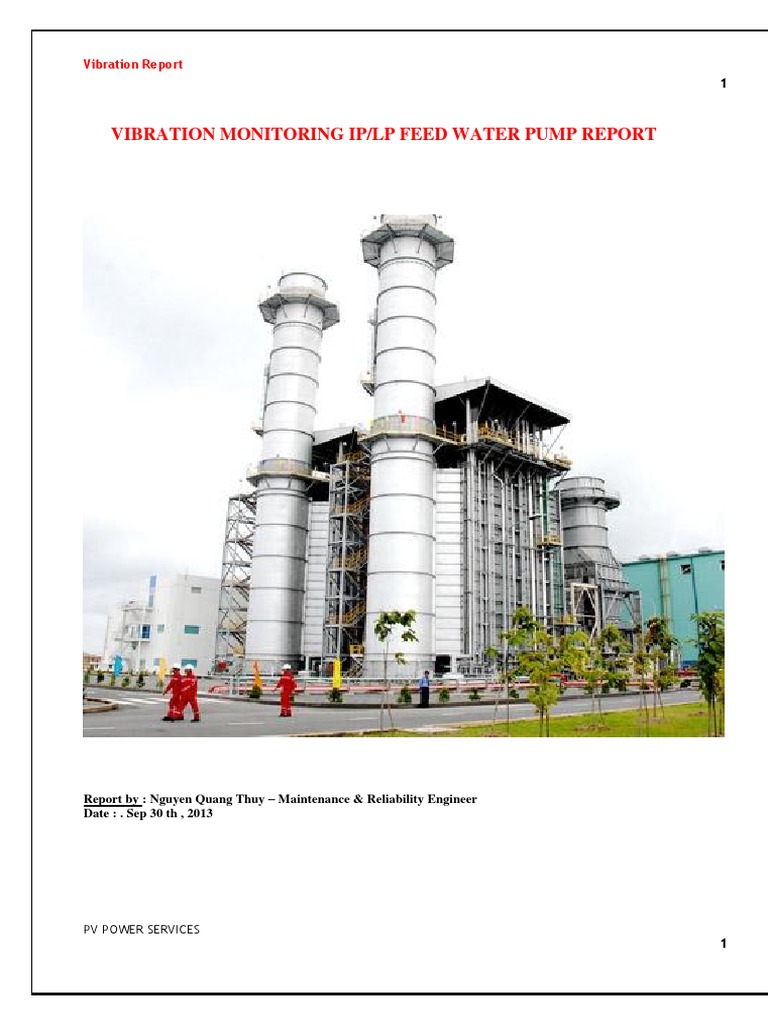 Vibration Report

1

VIBRATION MONITORING IP/LP FEED WATER PUMP REPORT

Report by : Nguyen Quang Thuy – Maintenance & Reliability Engineer
Date : . Sep 30 th , 2013

PV POWER SERVICES

1